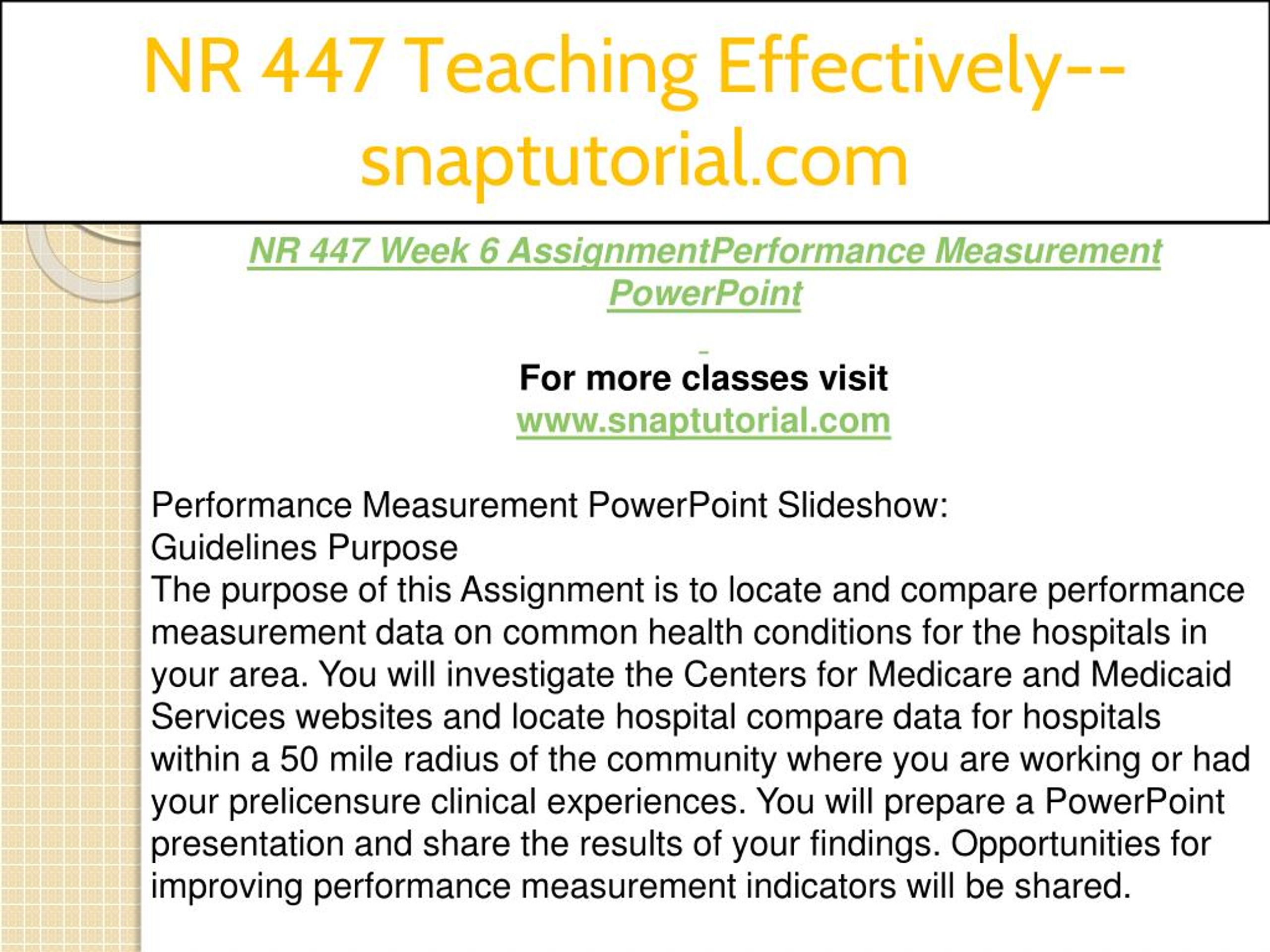 NR 447 Teaching Effectively--snaptutorial.com

NR 447 Week 6 AssignmentPerformance Measurement PowerPoint

For more classes visit
www.snaptutorial.com

Performance Measurement PowerPoint Slideshow:
Guidelines Purpose
The purpose of this Assignment is to locate and compare performance measurement data on common health conditions for the hospitals in your area. You will investigate the Centers for Medicare and Medicaid Services websites and locate hospital compare data for hospitals within a 50 mile radius of the community where you are working or had your prelicensure clinical experiences. You will prepare a PowerPoint presentation and share the results of your findings. Opportunities for improving performance measurement indicators will be shared.